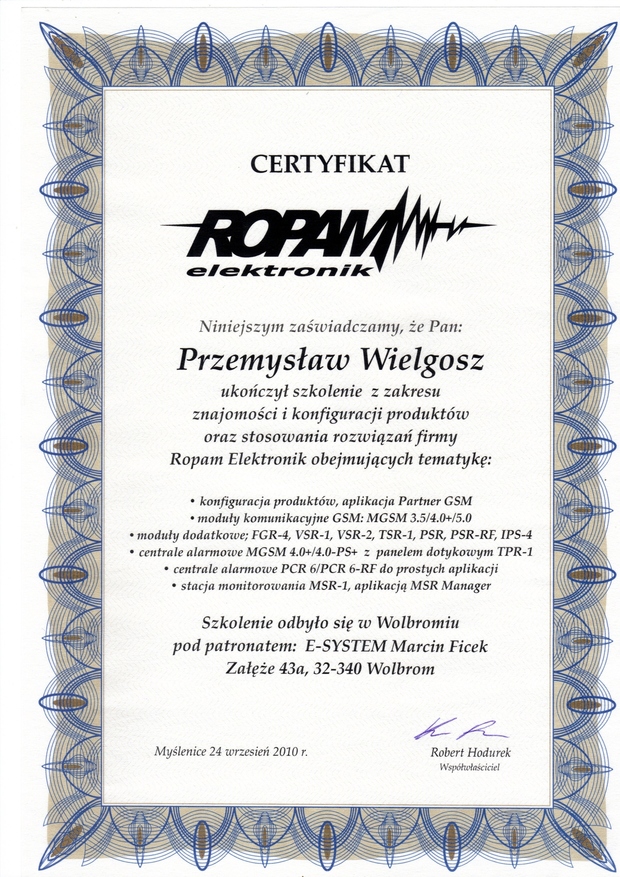 CERTYFIKAT

ROPAM elektronik

Niniejszym zaświadczamy, że Pan:

Przemysław Wielgosz

ukończył szkolenie z zakresu znajomości i konfiguracji produktów oraz stosowania rozwiązań firmy Ropam Elektronik obejmujących tematykę:

• konfiguracja produktów, aplikacja Partner GSM
• moduły komunikacyjne GSM: MGSM 3.5/4.0+/5.0
• moduły dodatkowe: FGR-4, VSR-1, VSR-2, TSR-1, PSR, PSR-RF, IPS-4
• centrale alarmowe MGSM 4.0+/4.0-PS+ z panelem dotykowym TPR-1
• centrale alarmowe PCR 6/PCR 6-RF do prostych aplikacji
• stacja monitorowania MSR-1, aplikacją MSR Manager

Szkolenie odbyło się w Wolbromiu pod patronatem: E-SYSTEM Marcin Ficek Załęże 43a, 32-340 Wolbrom

Myślenice 24 wrzesień 2010 r.

Robert Hodurek
Współwłaściciel